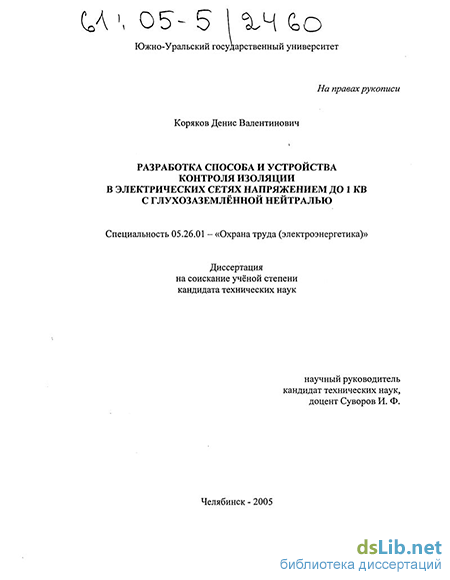 61:05-5/2460

Южно-Уральский государственный университет

На правах рукописи

Коряков Денис Валентинович

РАЗРАБОТКА СПОСОБА И УСТРОЙСТВА КОНТРОЛЯ ИЗОЛЯЦИИ В ЭЛЕКТРИЧЕСКИХ СЕТЯХ НАПРЯЖЕНИЕМ ДО 1 КВ С ГЛУХОЗАЗЕМЛЁННОЙ НЕЙТРАЛЬЮ

Специальность 05.26.01 – «Охрана труда (электроэнергетика)»

Диссертация на соискание учёной степени кандидата технических наук

научный руководитель кандидат технических наук, доцент Суворов И. Ф.

Челябинск - 2005

dsLib.net
библиотека диссертаций